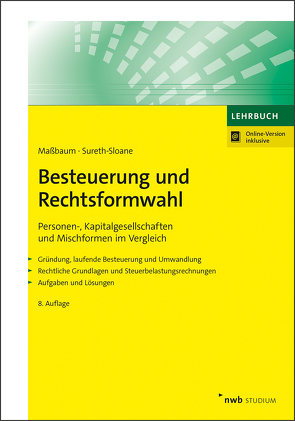 LEHRBUCH

Online-Version inklusive

Maßbaum · Sureth-Sloane

Besteuerung und Rechtsformwahl

Personen-, Kapitalgesellschaften und Mischformen im Vergleich

Gründung, laufende Besteuerung und Umwandlung
Rechtliche Grundlagen und Steuerbelastungsrechnungen
Aufgaben und Lösungen

8. Auflage

nwb STUDIUM